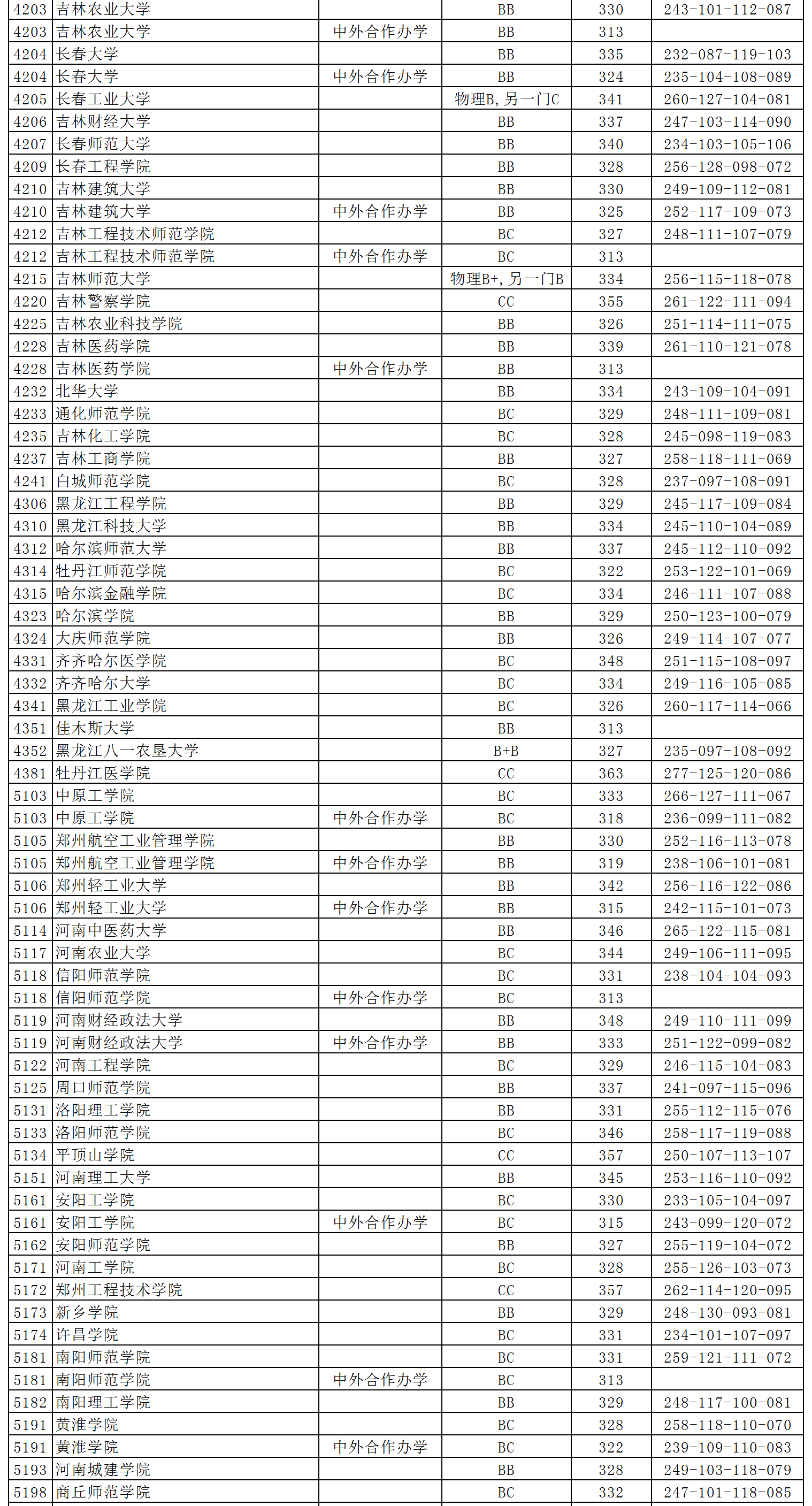 | 4203 | 吉林农业大学 |  | BB | 330 | 243-101-112-087 |
|---|---|---|---|---|---|
| 4203 | 吉林农业大学 | 中外合作办学 | BB | 313 |  |
| 4204 | 长春大学 |  | BB | 335 | 232-087-119-103 |
| 4204 | 长春大学 | 中外合作办学 | BB | 324 | 235-104-108-089 |
| 4205 | 长春工业大学 |  | 物理B,另一门C | 341 | 260-127-104-081 |
| 4206 | 吉林财经大学 |  | BB | 337 | 247-103-114-090 |
| 4207 | 长春师范大学 |  | BB | 340 | 234-103-105-106 |
| 4209 | 长春工程学院 |  | BB | 328 | 256-128-098-072 |
| 4210 | 吉林建筑大学 |  | BB | 330 | 249-109-112-081 |
| 4210 | 吉林建筑大学 | 中外合作办学 | BB | 325 | 252-117-109-073 |
| 4212 | 吉林工程技术师范学院 |  | BC | 327 | 248-111-107-079 |
| 4212 | 吉林工程技术师范学院 | 中外合作办学 | BC | 313 |  |
| 4215 | 吉林师范大学 |  | 物理B+,另一门B | 334 | 256-115-118-078 |
| 4220 | 吉林警察学院 |  | CC | 355 | 261-122-111-094 |
| 4225 | 吉林农业科技学院 |  | BB | 326 | 251-114-111-075 |
| 4228 | 吉林医药学院 |  | BB | 339 | 261-110-121-078 |
| 4228 | 吉林医药学院 | 中外合作办学 | BB | 313 |  |
| 4232 | 北华大学 |  | BB | 334 | 243-109-104-091 |
| 4233 | 通化师范学院 |  | BC | 329 | 248-111-109-081 |
| 4235 | 吉林化工学院 |  | BC | 328 | 245-098-119-083 |
| 4237 | 吉林工商学院 |  | BB | 327 | 258-118-111-069 |
| 4241 | 白城师范学院 |  | BC | 328 | 237-097-108-091 |
| 4306 | 黑龙江工程学院 |  | BB | 329 | 245-117-109-084 |
| 4310 | 黑龙江科技大学 |  | BB | 334 | 245-110-104-089 |
| 4312 | 哈尔滨师范大学 |  | BB | 337 | 245-112-110-092 |
| 4314 | 牡丹江师范学院 |  | BC | 322 | 253-122-101-069 |
| 4315 | 哈尔滨金融学院 |  | BC | 334 | 246-111-107-088 |
| 4323 | 哈尔滨学院 |  | BB | 329 | 250-123-100-079 |
| 4324 | 大庆师范学院 |  | BB | 326 | 249-114-107-077 |
| 4331 | 齐齐哈尔医学院 |  | BC | 348 | 251-115-108-097 |
| 4332 | 齐齐哈尔大学 |  | BC | 334 | 249-116-105-085 |
| 4341 | 黑龙江工业学院 |  | BC | 326 | 260-117-114-066 |
| 4351 | 佳木斯大学 |  | BB | 313 |  |
| 4352 | 黑龙江八一农垦大学 |  | B+B | 327 | 235-097-108-092 |
| 4381 | 牡丹江医学院 |  | CC | 363 | 277-125-120-086 |
| 5103 | 中原工学院 |  | BC | 333 | 266-127-111-067 |
| 5103 | 中原工学院 | 中外合作办学 | BC | 318 | 236-099-111-082 |
| 5105 | 郑州航空工业管理学院 |  | BB | 330 | 252-116-113-078 |
| 5105 | 郑州航空工业管理学院 | 中外合作办学 | BB | 319 | 238-106-101-081 |
| 5106 | 郑州轻工业大学 |  | BB | 342 | 256-116-122-086 |
| 5106 | 郑州轻工业大学 | 中外合作办学 | BB | 315 | 242-115-101-073 |
| 5114 | 河南中医药大学 |  | BB | 346 | 265-122-115-081 |
| 5117 | 河南农业大学 |  | BC | 344 | 249-106-111-095 |
| 5118 | 信阳师范学院 |  | BC | 331 | 238-104-104-093 |
| 5118 | 信阳师范学院 | 中外合作办学 | BC | 313 |  |
| 5119 | 河南财经政法大学 |  | BB | 348 | 249-110-111-099 |
| 5119 | 河南财经政法大学 | 中外合作办学 | BB | 333 | 251-122-099-082 |
| 5122 | 河南工程学院 |  | BC | 329 | 246-115-104-083 |
| 5125 | 周口师范学院 |  | BB | 337 | 241-097-115-096 |
| 5131 | 洛阳理工学院 |  | BB | 331 | 255-112-115-076 |
| 5133 | 洛阳师范学院 |  | BC | 346 | 258-117-119-088 |
| 5134 | 平顶山学院 |  | CC | 357 | 250-107-113-107 |
| 5151 | 河南理工大学 |  | BB | 345 | 253-116-110-092 |
| 5161 | 安阳工学院 |  | BC | 330 | 233-105-104-097 |
| 5161 | 安阳工学院 | 中外合作办学 | BC | 315 | 243-099-120-072 |
| 5162 | 安阳师范学院 |  | BB | 327 | 255-119-104-072 |
| 5171 | 河南工学院 |  | BC | 328 | 255-126-103-073 |
| 5172 | 郑州工程技术学院 |  | CC | 357 | 262-114-120-095 |
| 5173 | 新乡学院 |  | BB | 329 | 248-130-093-081 |
| 5174 | 许昌学院 |  | BC | 331 | 234-101-107-097 |
| 5181 | 南阳师范学院 |  | BC | 331 | 259-121-111-072 |
| 5181 | 南阳师范学院 | 中外合作办学 | BC | 313 |  |
| 5182 | 南阳理工学院 |  | BB | 329 | 248-117-100-081 |
| 5191 | 黄淮学院 |  | BC | 328 | 258-118-110-070 |
| 5191 | 黄淮学院 | 中外合作办学 | BC | 322 | 239-109-110-083 |
| 5193 | 河南城建学院 |  | BB | 328 | 249-103-118-079 |
| 5198 | 商丘师范学院 |  | BC | 332 | 247-101-118-085 |